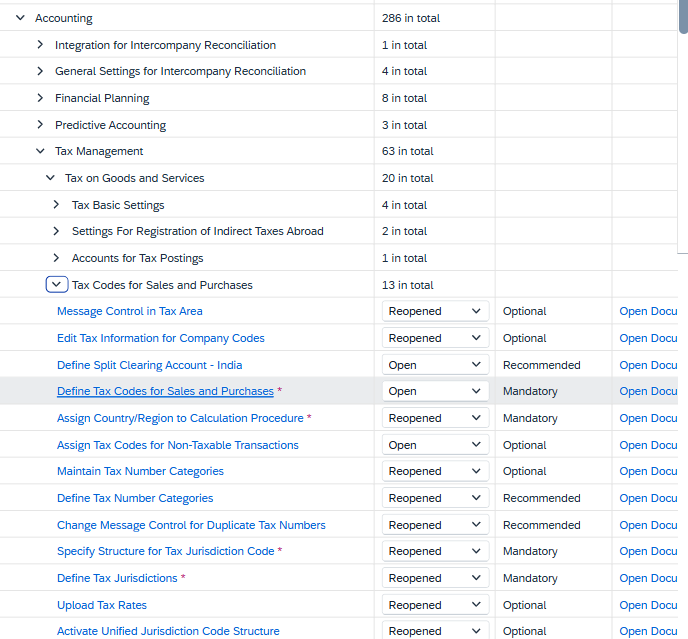 | | | | |
|---|---|---|---|
| Accounting | 286 in total | | |
| Integration for Intercompany Reconciliation | 1 in total | | |
| General Settings for Intercompany Reconciliation | 4 in total | | |
| Financial Planning | 8 in total | | |
| Predictive Accounting | 3 in total | | |
| Tax Management | 63 in total | | |
| Tax on Goods and Services | 20 in total | | |
| Tax Basic Settings | 4 in total | | |
| Settings For Registration of Indirect Taxes Abroad | 2 in total | | |
| Accounts for Tax Postings | 1 in total | | |
| Tax Codes for Sales and Purchases | 13 in total | | |
| Message Control in Tax Area | Reopened | Optional | Open Docu |
| Edit Tax Information for Company Codes | Reopened | Optional | Open Docu |
| Define Split Clearing Account - India | Open | Recommended | Open Docu |
| Define Tax Codes for Sales and Purchases * | Open | Mandatory | Open Docu |
| Assign Country/Region to Calculation Procedure * | Reopened | Mandatory | Open Docu |
| Assign Tax Codes for Non-Taxable Transactions | Open | Optional | Open Docu |
| Maintain Tax Number Categories | Reopened | Optional | Open Docu |
| Define Tax Number Categories | Reopened | Recommended | Open Docu |
| Change Message Control for Duplicate Tax Numbers | Reopened | Recommended | Open Docu |
| Specify Structure for Tax Jurisdiction Code * | Reopened | Mandatory | Open Docu |
| Define Tax Jurisdictions * | Reopened | Mandatory | Open Docu |
| Upload Tax Rates | Reopened | Optional | Open Docu |
| Activate Unified Jurisdiction Code Structure | Reopened | Optional | Open Docu |